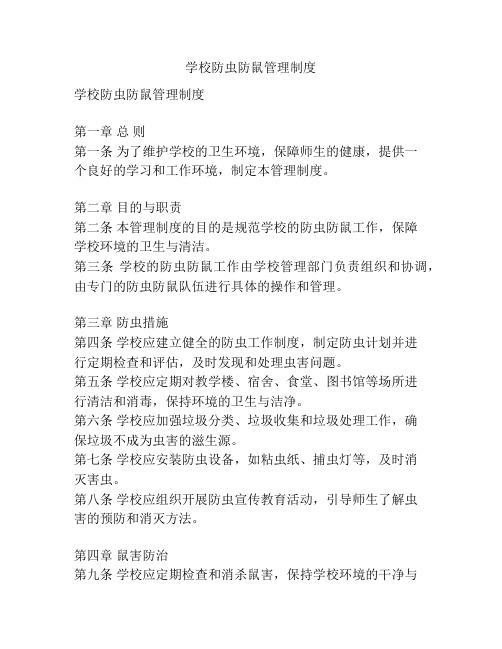 学校防虫防鼠管理制度

学校防虫防鼠管理制度

第一章 总 则
第一条 为了维护学校的卫生环境，保障师生的健康，提供一个良好的学习和工作环境，制定本管理制度。

第二章 目的与职责
第二条 本管理制度的目的是规范学校的防虫防鼠工作，保障学校环境的卫生与清洁。
第三条 学校的防虫防鼠工作由学校管理部门负责组织和协调，由专门的防虫防鼠队伍进行具体的操作和管理。

第三章 防虫措施
第四条 学校应建立健全的防虫工作制度，制定防虫计划并进行定期检查和评估，及时发现和处理虫害问题。
第五条 学校应定期对教学楼、宿舍、食堂、图书馆等场所进行清洁和消毒，保持环境的卫生与洁净。
第六条 学校应加强垃圾分类、垃圾收集和垃圾处理工作，确保垃圾不成为虫害的滋生源。
第七条 学校应安装防虫设备，如粘虫纸、捕虫灯等，及时消灭害虫。
第八条 学校应组织开展防虫宣传教育活动，引导师生了解虫害的预防和消灭方法。

第四章 鼠害防治
第九条 学校应定期检查和消杀鼠害，保持学校环境的干净与